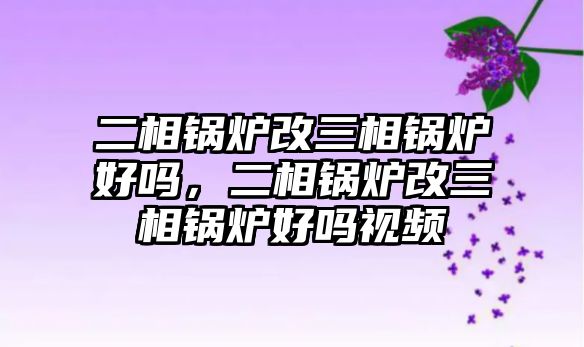 二相锅炉改三相锅炉好吗，二相锅炉改三相锅炉好吗视频